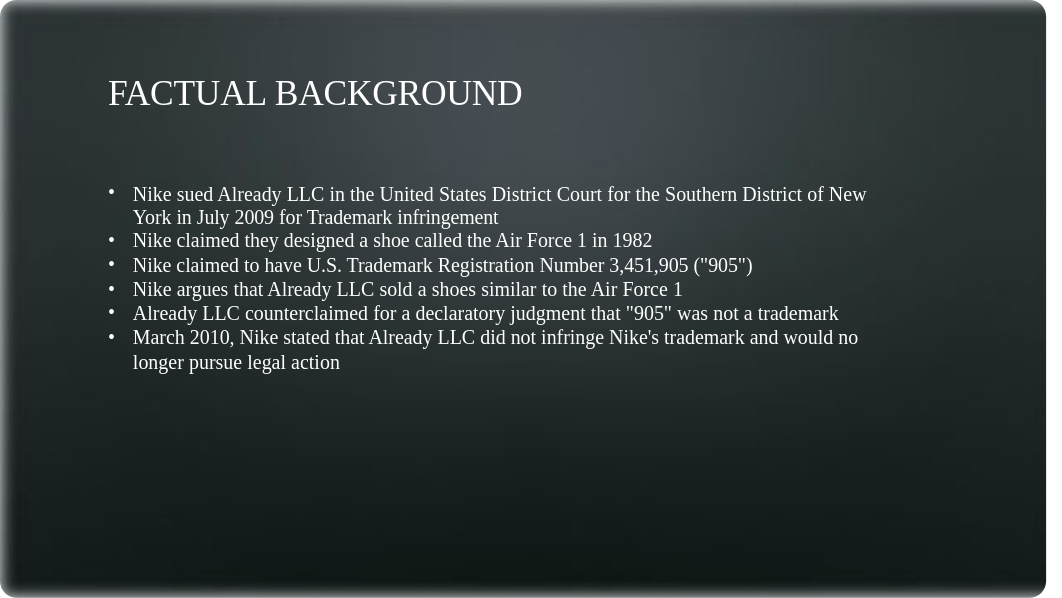 FACTUAL BACKGROUND

• Nike sued Already LLC in the United States District Court for the Southern District of New York in July 2009 for Trademark infringement
• Nike claimed they designed a shoe called the Air Force 1 in 1982
• Nike claimed to have U.S. Trademark Registration Number 3,451,905 ("905")
• Nike argues that Already LLC sold a shoes similar to the Air Force 1
• Already LLC counterclaimed for a declaratory judgment that "905" was not a trademark
• March 2010, Nike stated that Already LLC did not infringe Nike's trademark and would no longer pursue legal action